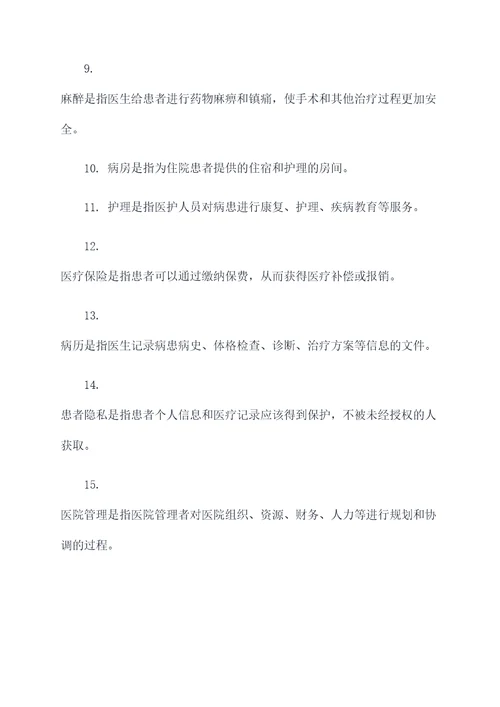 9.

麻醉是指医生给患者进行药物麻痹和镇痛，使手术和其他治疗过程更加安全。

10. 病房是指为住院患者提供的住宿和护理的房间。

11. 护理是指医护人员对病患进行康复、护理、疾病教育等服务。

12.

医疗保险是指患者可以通过缴纳保费，从而获得医疗补偿或报销。

13.

病历是指医生记录病患病史、体格检查、诊断、治疗方案等信息的文件。

14.

患者隐私是指患者个人信息和医疗记录应该得到保护，不被未经授权的人获取。

15.

医院管理是指医院管理者对医院组织、资源、财务、人力等进行规划和协调的过程。